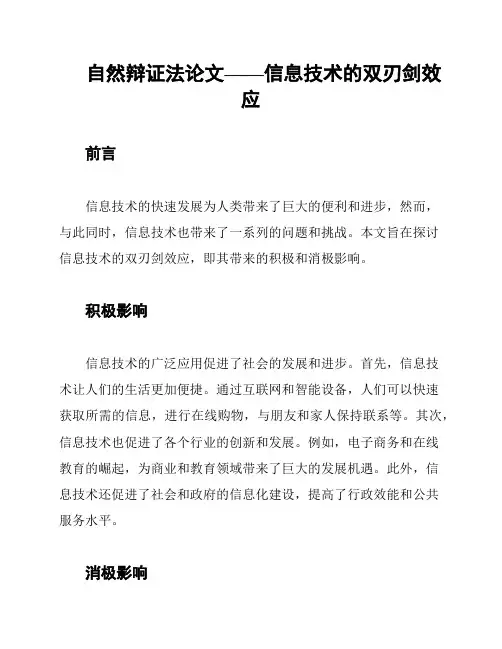 自然辩证法论文——信息技术的双刃剑效应

前言

信息技术的快速发展为人类带来了巨大的便利和进步，然而，与此同时，信息技术也带来了一系列的问题和挑战。本文旨在探讨信息技术的双刃剑效应，即其带来的积极和消极影响。

积极影响

信息技术的广泛应用促进了社会的发展和进步。首先，信息技术让人们的生活更加便捷。通过互联网和智能设备，人们可以快速获取所需的信息，进行在线购物，与朋友和家人保持联系等。其次，信息技术也促进了各个行业的创新和发展。例如，电子商务和在线教育的崛起，为商业和教育领域带来了巨大的发展机遇。此外，信息技术还促进了社会和政府的信息化建设，提高了行政效能和公共服务水平。

消极影响